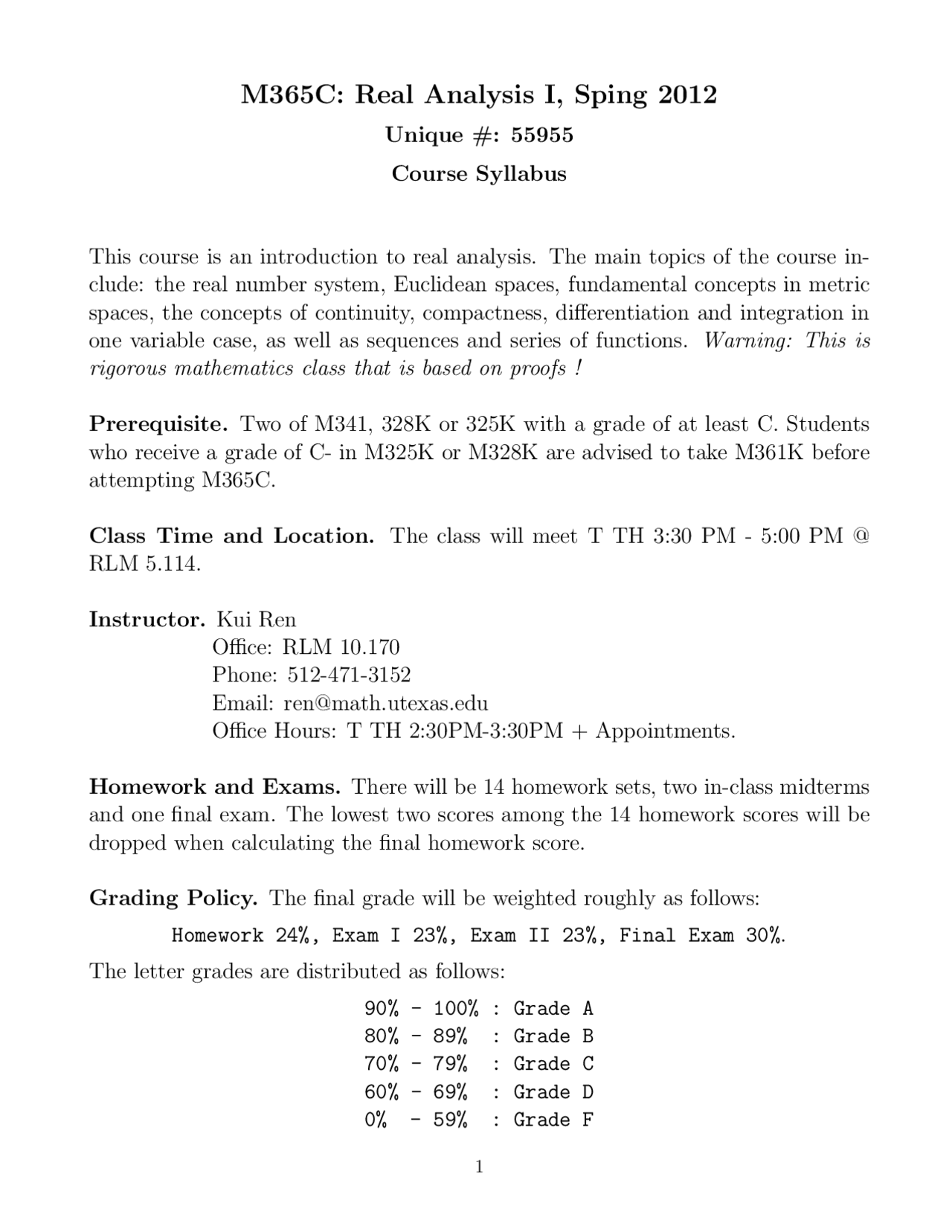 M365C: Real Analysis I, Sping 2012

Unique #: 55955

Course Syllabus

This course is an introduction to real analysis. The main topics of the course include: the real number system, Euclidean spaces, fundamental concepts in metric spaces, the concepts of continuity, compactness, differentiation and integration in one variable case, as well as sequences and series of functions. Warning: This is rigorous mathematics class that is based on proofs !

Prerequisite. Two of M341, 328K or 325K with a grade of at least C. Students who receive a grade of C- in M325K or M328K are advised to take M361K before attempting M365C.

Class Time and Location. The class will meet T TH 3:30 PM - 5:00 PM @ RLM 5.114.

Instructor. Kui Ren
Office: RLM 10.170
Phone: 512-471-3152
Email: ren@math.utexas.edu
Office Hours: T TH 2:30PM-3:30PM + Appointments.

Homework and Exams. There will be 14 homework sets, two in-class midterms and one final exam. The lowest two scores among the 14 homework scores will be dropped when calculating the final homework score.

Grading Policy. The final grade will be weighted roughly as follows:

Homework 24%, Exam I 23%, Exam II 23%, Final Exam 30%.

The letter grades are distributed as follows:

90% - 100% : Grade A
80% - 89% : Grade B
70% - 79% : Grade C
60% - 69% : Grade D
0% - 59% : Grade F

1